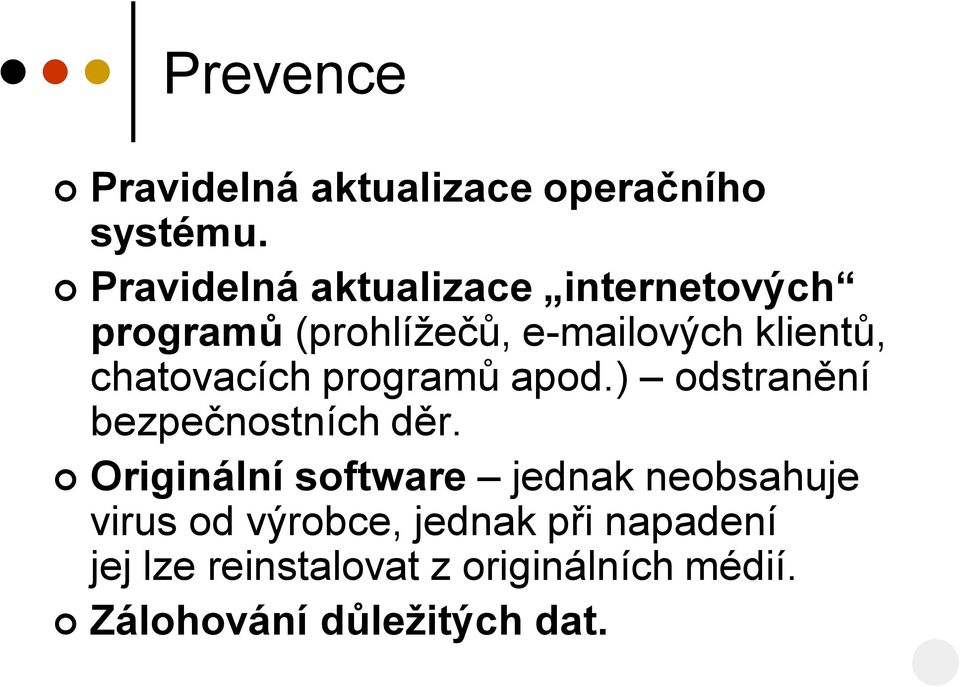 Prevence

Pravidelná aktualizace operačního systému.

Pravidelná aktualizace „internetových“ programů (prohlížečů, e-mailových klientů, chatovacích programů apod.) – odstranění bezpečnostních děr.

Originální software – jednak neobsahuje virus od výrobce, jednak při napadení jej lze reinstalovat z originálních médií.

Zálohování důležitých dat.